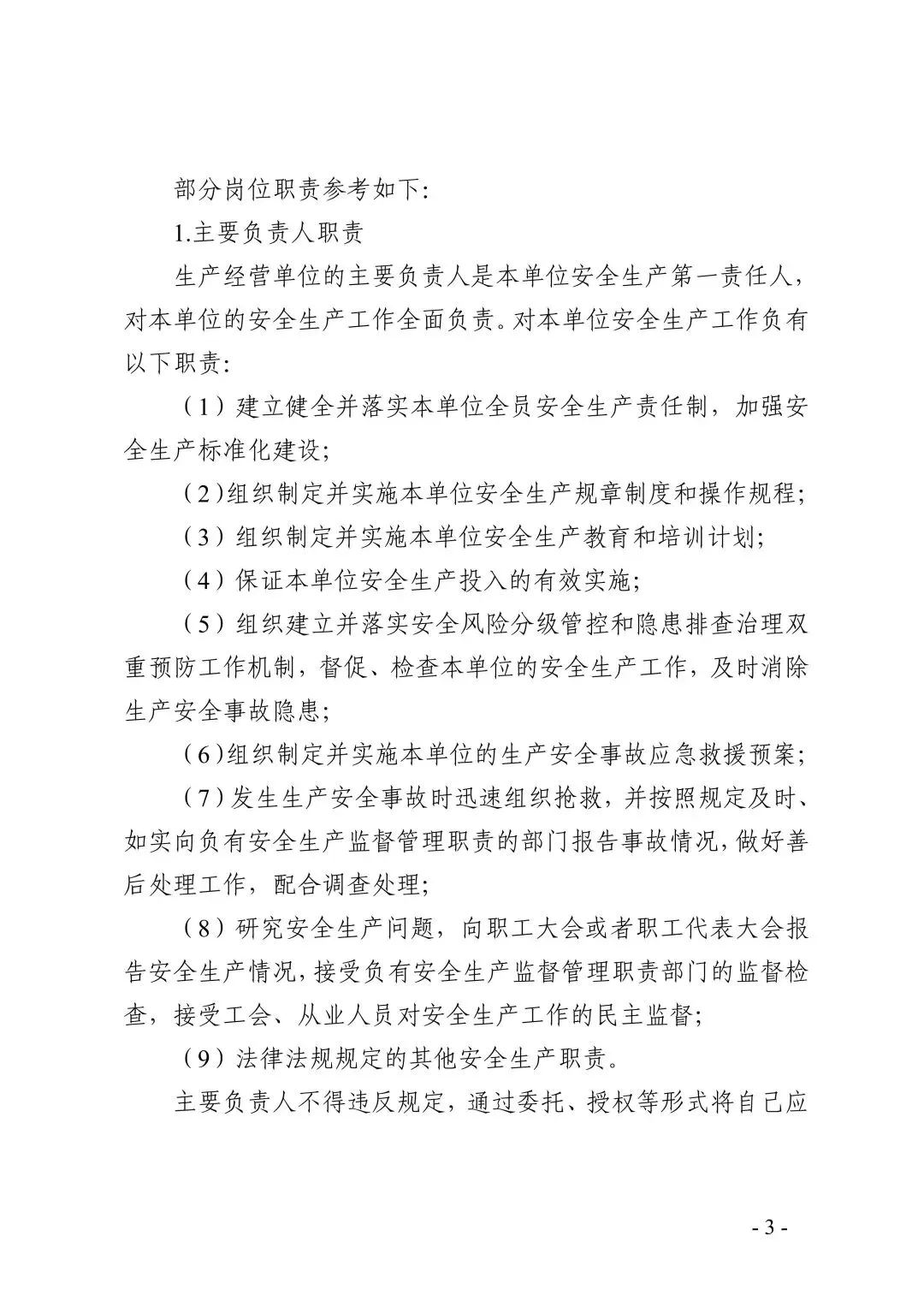 部分岗位职责参考如下:

1.主要负责人职责

生产经营单位的主要负责人是本单位安全生产第一责任人，对本单位的安全生产工作全面负责。对本单位安全生产工作负有以下职责:

（1）建立健全并落实本单位全员安全生产责任制，加强安全生产标准化建设;

（2)组织制定并实施本单位安全生产规章制度和操作规程;

（3）组织制定并实施本单位安全生产教育和培训计划;

（4）保证本单位安全生产投入的有效实施;

（5）组织建立并落实安全风险分级管控和隐患排查治理双重预防工作机制，督促、检查本单位的安全生产工作，及时消除生产安全事故隐患;

（6)组织制定并实施本单位的生产安全事故应急救援预案;

（7）发生生产安全事故时迅速组织抢救，并按照规定及时、如实向负有安全生产监督管理职责的部门报告事故情况,做好善后处理工作，配合调查处理;

（8）研究安全生产问题，向职工大会或者职工代表大会报告安全生产情况,接受负有安全生产监督管理职责部门的监督检查，接受工会、从业人员对安全生产工作的民主监督;

（9）法律法规规定的其他安全生产职责。

主要负责人不得违反规定，通过委托、授权等形式将自己应

- 3 -